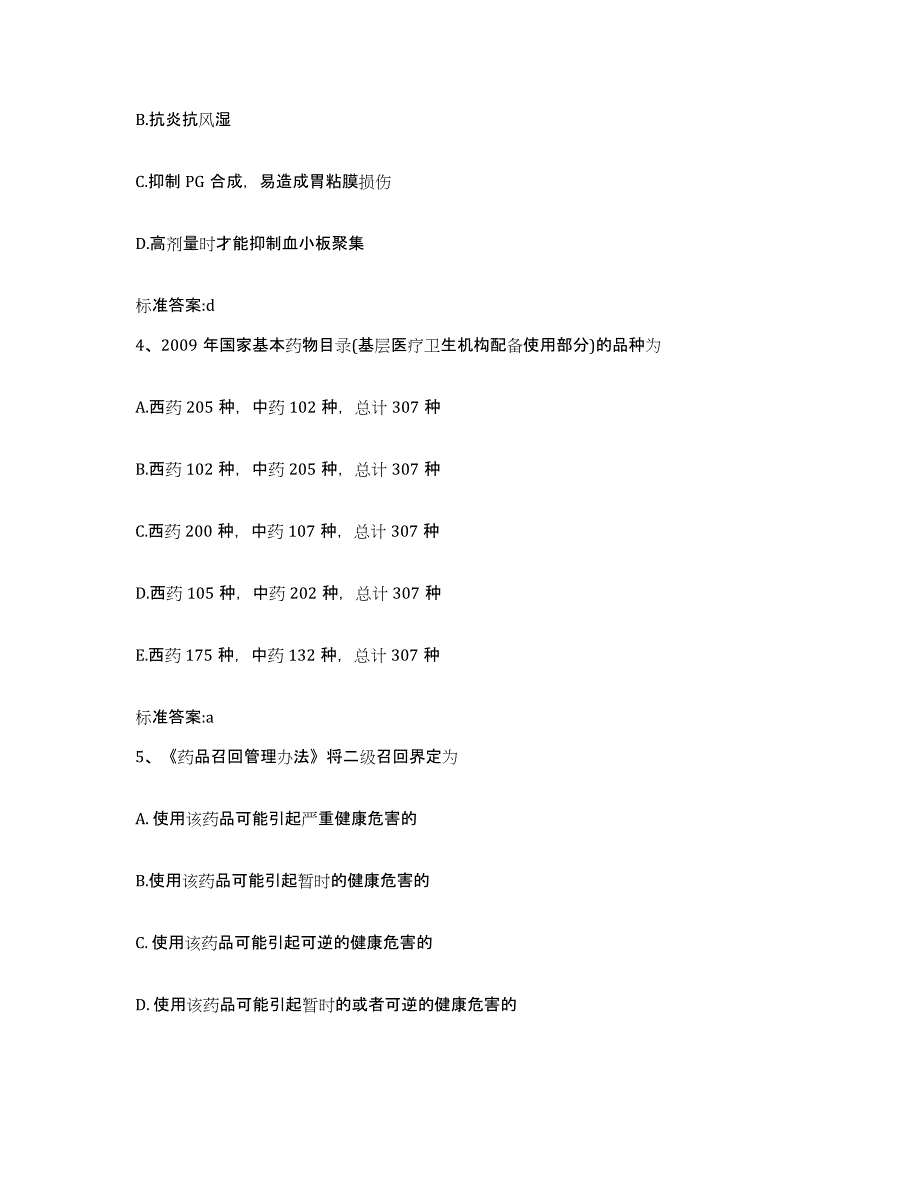 B.抗炎抗风湿

C.抑制 PG 合成，易造成胃粘膜损伤

D.高剂量时才能抑制血小板聚集

标准答案:d

4、2009 年国家基本药物目录(基层医疗卫生机构配备使用部分)的品种为

A.西药 205 种，中药 102 种，总计 307 种

B.西药 102 种，中药 205 种，总计 307 种

C.西药 200 种，中药 107 种，总计 307 种

D.西药 105 种，中药 202 种，总计 307 种

E.西药 175 种，中药 132 种，总计 307 种

标准答案:a

5、《药品召回管理办法》将二级召回界定为

A. 使用该药品可能引起严重健康危害的

B.使用该药品可能引起暂时的健康危害的

C. 使用该药品可能引起可逆的健康危害的

D. 使用该药品可能引起暂时的或者可逆的健康危害的